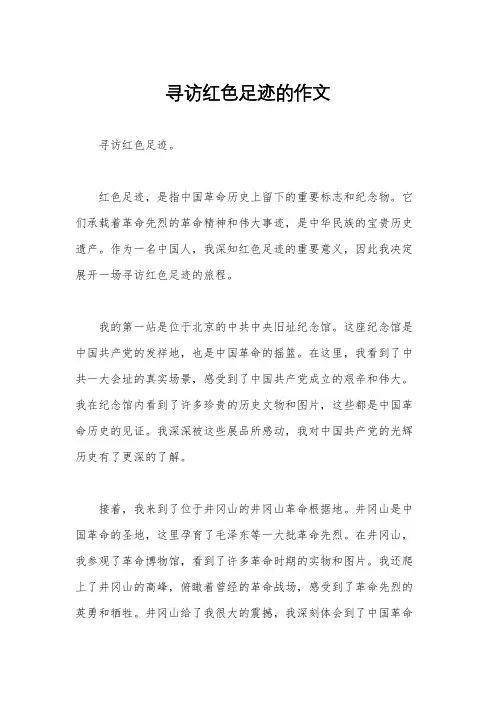 寻访红色足迹的作文

寻访红色足迹。

红色足迹，是指中国革命历史上留下的重要标志和纪念物。它们承载着革命先烈的革命精神和伟大事迹，是中华民族的宝贵历史遗产。作为一名中国人，我深知红色足迹的重要意义，因此我决定展开一场寻访红色足迹的旅程。

我的第一站是位于北京的中共中央旧址纪念馆。这座纪念馆是中国共产党的发祥地，也是中国革命的摇篮。在这里，我看到了中共一大会址的真实场景，感受到了中国共产党成立的艰辛和伟大。我在纪念馆内看到了许多珍贵的历史文物和图片，这些都是中国革命历史的见证。我深深被这些展品所感动，我对中国共产党的光辉历史有了更深的了解。

接着，我来到了位于井冈山的井冈山革命根据地。井冈山是中国革命的圣地，这里孕育了毛泽东等一大批革命先烈。在井冈山，我参观了革命博物馆，看到了许多革命时期的实物和图片。我还爬上了井冈山的高峰，俯瞰着曾经的革命战场，感受到了革命先烈的英勇和牺牲。井冈山给了我很大的震撼，我深刻体会到了中国革命